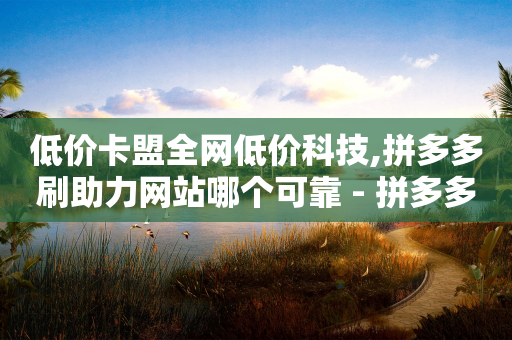 低价卡盟全网低价科技,拼多多刷助力网站哪个可靠 - 拼多多